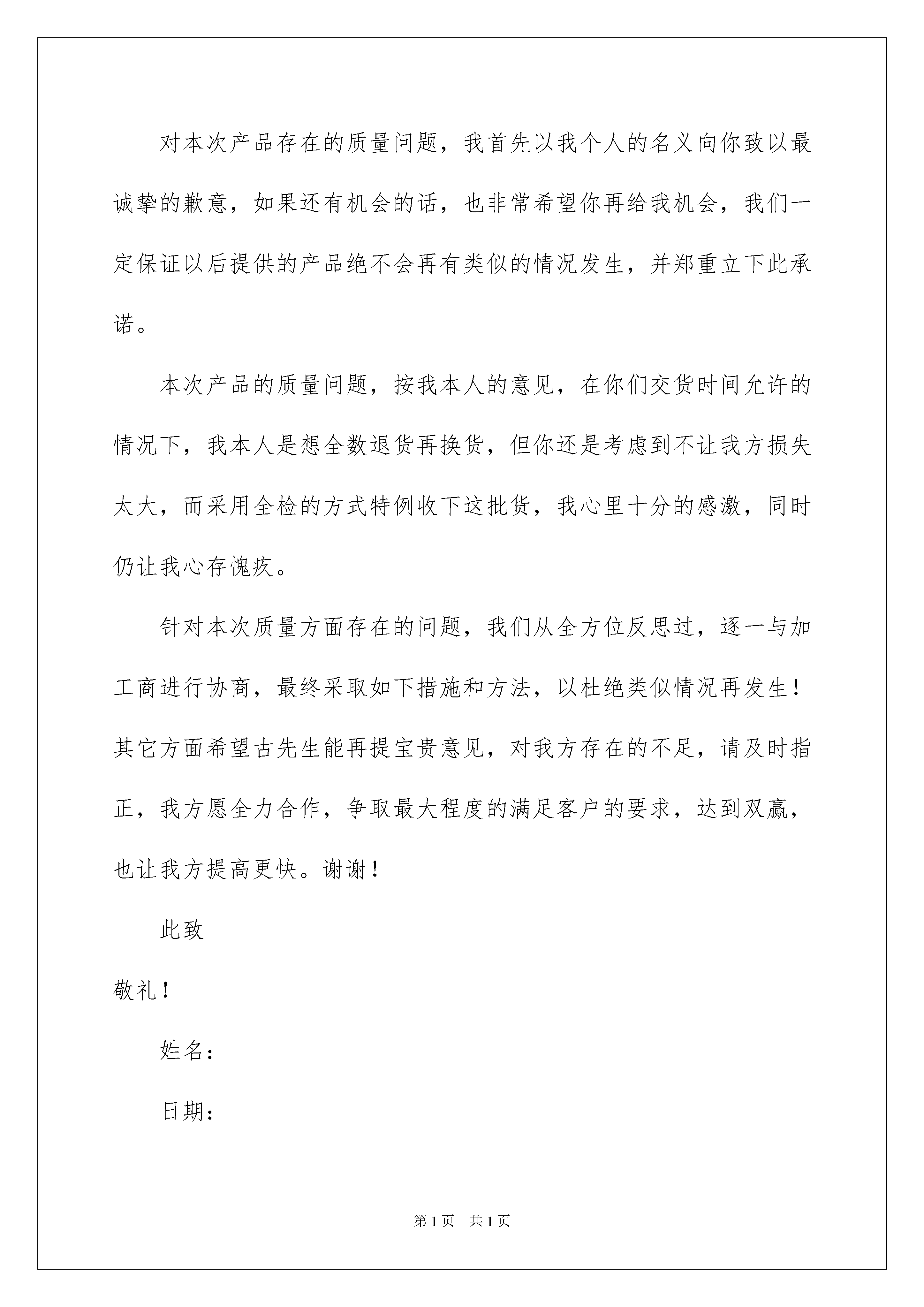 对本次产品存在的质量问题，我首先以我个人的名义向你致以最诚挚的歉意，如果还有机会的话，也非常希望你再给我机会，我们一定保证以后提供的产品绝不会再有类似的情况发生，并郑重立下此承诺。

本次产品的质量问题，按我本人的意见，在你们交货时间允许的情况下，我本人是想全数退货再换货，但你还是考虑到不让我方损失太大，而采用全检的方式特例收下这批货，我心里十分的感激，同时仍让我心存愧疚。

针对本次质量方面存在的问题，我们从全方位反思过，逐一与加工商进行协商，最终采取如下措施和方法，以杜绝类似情况再发生！其它方面希望古先生能再提宝贵意见，对我方存在的不足，请及时指正，我方愿全力合作，争取最大程度的满足客户的要求，达到双赢，也让我方提高更快。谢谢！

此致

敬礼！

姓名：

日期：

第1页 共1页